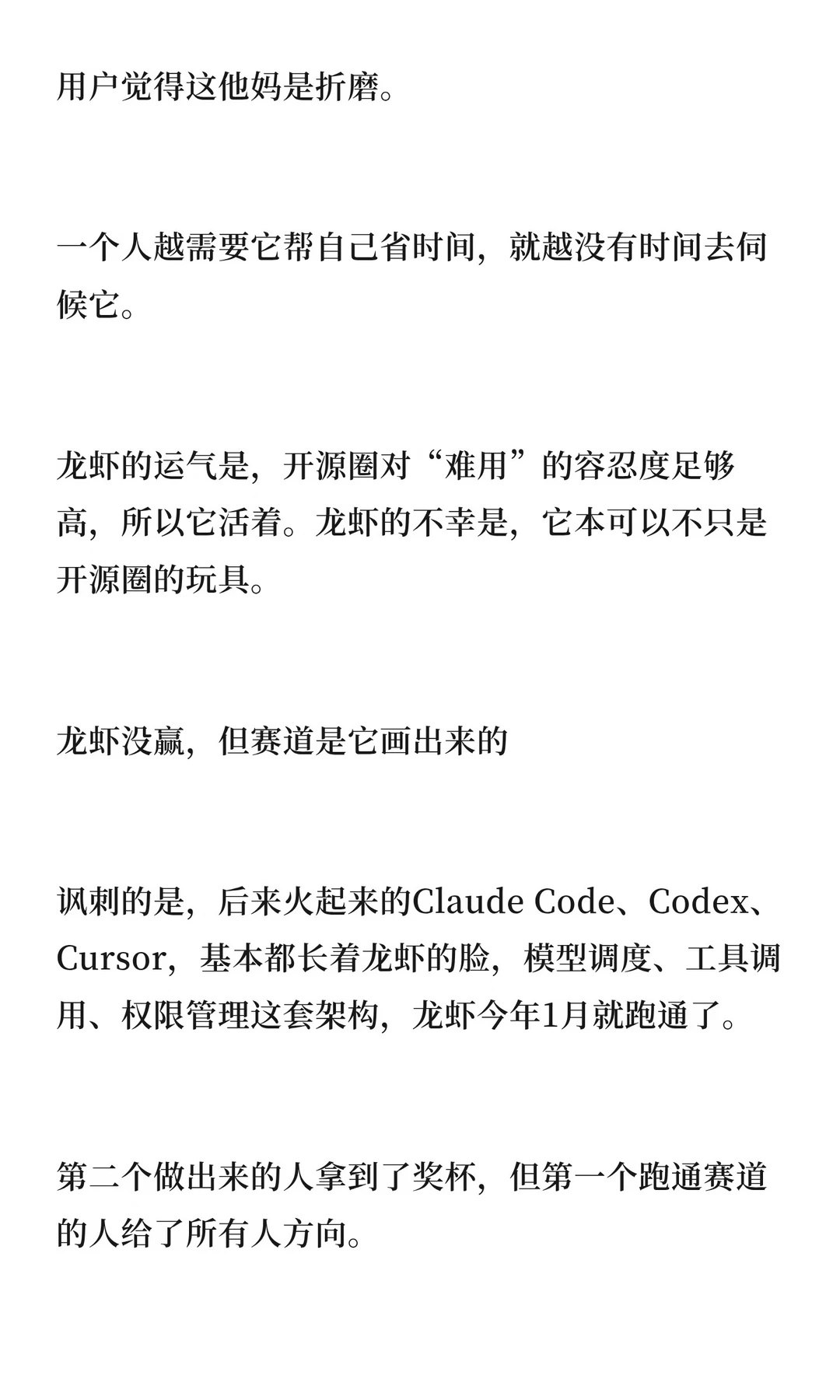 用户觉得这他妈是折磨。

一个人越需要它帮自己省时间，就越没有时间去伺候它。

龙虾的运气是，开源圈对“难用”的容忍度足够高，所以它活着。龙虾的不幸是，它本可以不只是开源圈的玩具。

龙虾没赢，但赛道是它画出来的

讽刺的是，后来火起来的Claude Code、Codex、Cursor，基本都长着龙虾的脸，模型调度、工具调用、权限管理这套架构，龙虾今年1月就跑通了。

第二个做出来的人拿到了奖杯，但第一个跑通赛道的人给了所有人方向。